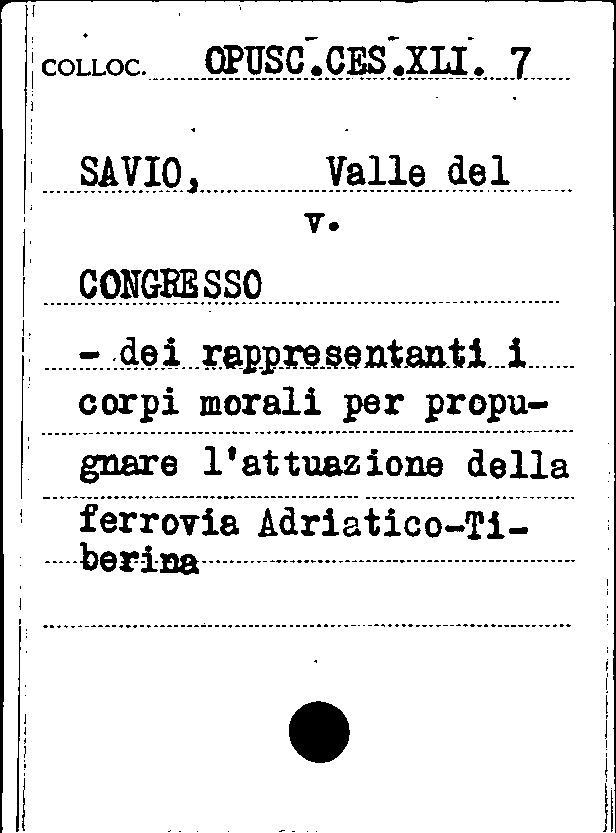 COLLOC. OPUSC.CES.XLI. 7

SAVIO, Valle del

v.

CONGRESSO

- dei rappresentanti i corpi morali per propugnare l'attuazione della ferrovia Adriatico-Tiberina